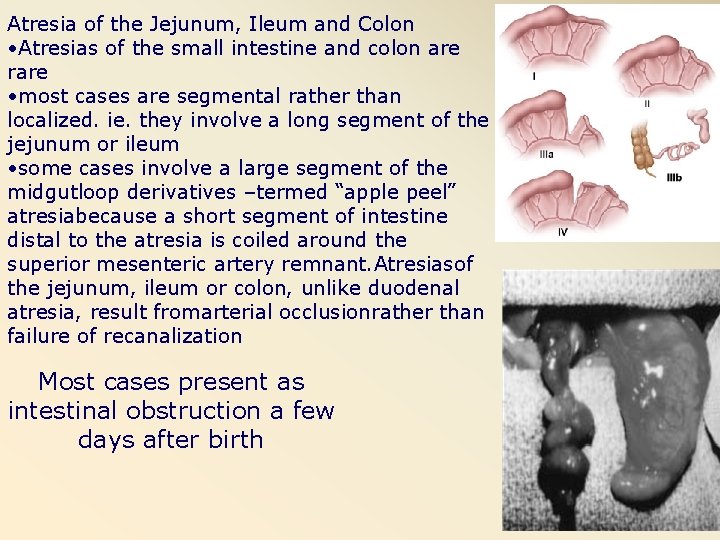 Atresia of the Jejunum, Ileum and Colon
•Atresias of the small intestine and colon are rare
•most cases are segmental rather than localized. ie. they involve a long segment of the jejunum or ileum
•some cases involve a large segment of the midgutloop derivatives –termed “apple peel” atresiabecause a short segment of intestine distal to the atresia is coiled around the superior mesenteric artery remnant.Atresiasof the jejunum, ileum or colon, unlike duodenal atresia, result fromarterial occlusionrather than failure of recanalization

Most cases present as intestinal obstruction a few days after birth

I

II

IIIa

IIIb

IV